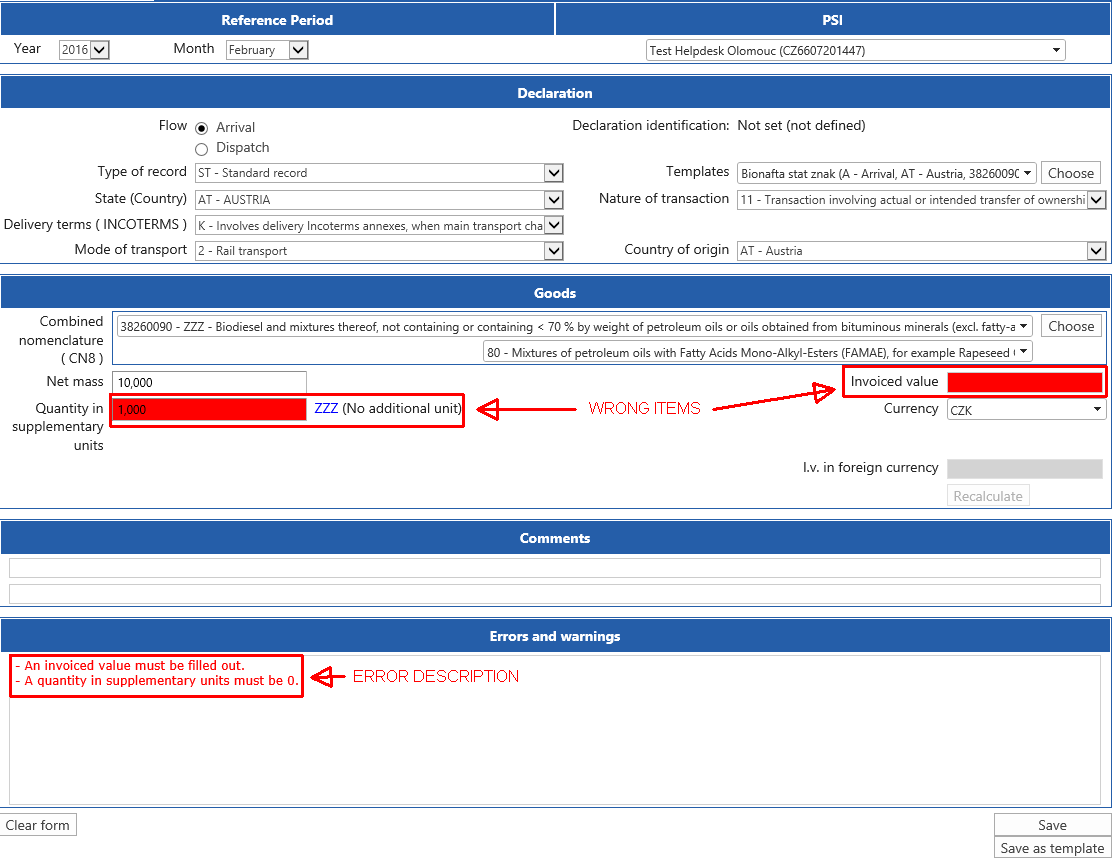 Reference Period

PSI

Year 2016

Month February

Test Helpdesk Olomouc (CZ6607201447)

Declaration

Flow Arrival Dispatch

Declaration identification: Not set (not defined)

Type of record ST - Standard record

Templates Bionafta stat znak (A - Arrival, AT - Austria, 38260090

Choose

State (Country) AT - AUSTRIA

Nature of transaction 11 - Transaction involving actual or intended transfer of ownershi

Delivery terms ( INCOTERMS ) K - Involves delivery Incoterms annexes, when main transport cha

Mode of transport 2 - Rail transport

Country of origin AT - Austria

Goods

Combined nomenclature ( CN8 )

38260090 - ZZZ - Biodiesel and mixtures thereof, not containing or containing < 70 % by weight of petroleum oils or oils obtained from bituminous minerals (excl. fatty-a

Choose

80 - Mixtures of petroleum oils with Fatty Acids Mono-Alkyl-Esters (FAMAE), for example Rapeseed (

Net mass 10,000

Invoiced value

Quantity in supplementary units 1,000 ZZZ (No additional unit)

WRONG ITEMS

Currency CZK

I.v. in foreign currency

Recalculate

Comments

Errors and warnings

- An invoiced value must be filled out.
- A quantity in supplementary units must be 0.

ERROR DESCRIPTION

Clear form

Save

Save as template